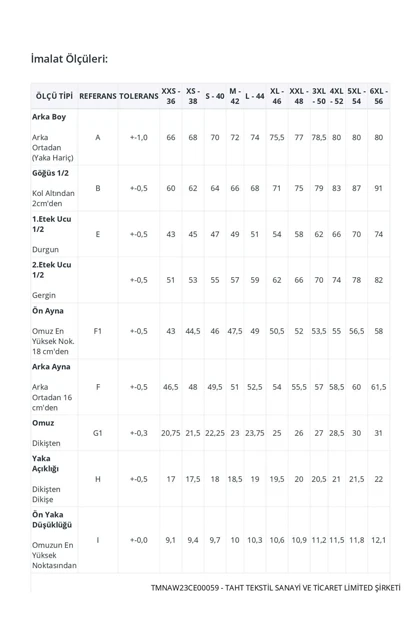 İmalat Ölçüleri:

| ÖLÇÜ TİPİ | REFERANS | TOLERANS | XXS - 36 | XS - 38 | S - 40 | M - 42 | L - 44 | XL - 46 | XXL - 48 | 3XL - 50 | 4XL - 52 | 5XL - 54 | 6XL - 56 |
|---|---|---|---|---|---|---|---|---|---|---|---|---|---|
| **Arka Boy** Arka Ortadan (Yaka Hariç) | A | +-1,0 | 66 | 68 | 70 | 72 | 74 | 75,5 | 77 | 78,5 | 80 | 80 | 80 |
| **Göğüs 1/2** Kol Altından 2cm'den | B | +-0,5 | 60 | 62 | 64 | 66 | 68 | 71 | 75 | 79 | 83 | 87 | 91 |
| **1.Etek Ucu 1/2** Durgun | E | +-0,5 | 43 | 45 | 47 | 49 | 51 | 54 | 58 | 62 | 66 | 70 | 74 |
| **2.Etek Ucu 1/2** Gergin | | +-0,5 | 51 | 53 | 55 | 57 | 59 | 62 | 66 | 70 | 74 | 78 | 82 |
| **Ön Ayna** Omuz En Yüksek Nok. 18 cm'den | F1 | +-0,5 | 43 | 44,5 | 46 | 47,5 | 49 | 50,5 | 52 | 53,5 | 55 | 56,5 | 58 |
| **Arka Ayna** Arka Ortadan 16 cm'den | F | +-0,5 | 46,5 | 48 | 49,5 | 51 | 52,5 | 54 | 55,5 | 57 | 58,5 | 60 | 61,5 |
| **Omuz** Dikişten | G1 | +-0,3 | 20,75 | 21,5 | 22,25 | 23 | 23,75 | 25 | 26 | 27 | 28,5 | 30 | 31 |
| **Yaka Açıklığı** Dikişten Dikişe | H | +-0,5 | 17 | 17,5 | 18 | 18,5 | 19 | 19,5 | 20 | 20,5 | 21 | 21,5 | 22 |
| **Ön Yaka Düşüklüğü** Omuzun En Yüksek Noktasından | I | +-0,0 | 9,1 | 9,4 | 9,7 | 10 | 10,3 | 10,6 | 10,9 | 11,2 | 11,5 | 11,8 | 12,1 |

TMNAW23CE00059 - TAHT TEKSTİL SANAYİ VE TİCARET LİMİTED ŞİRKETİ